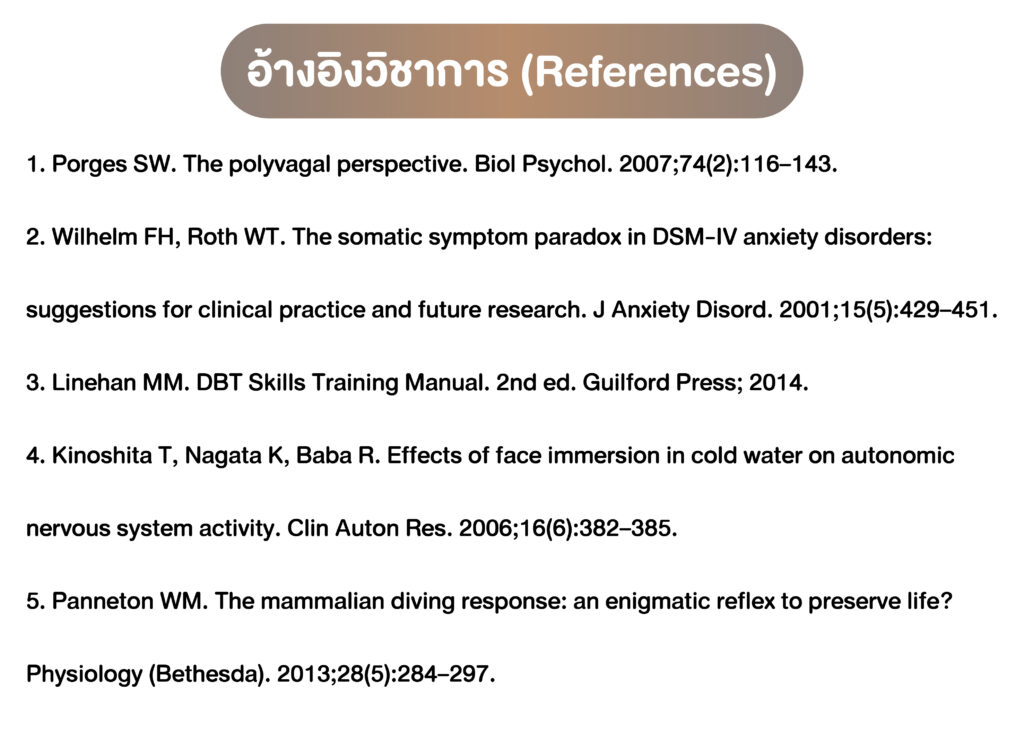 อ้างอิงวิชาการ (References)

1. Porges SW. The polyvagal perspective. Biol Psychol. 2007;74(2):116–143.

2. Wilhelm FH, Roth WT. The somatic symptom paradox in DSM-IV anxiety disorders: suggestions for clinical practice and future research. J Anxiety Disord. 2001;15(5):429–451.

3. Linehan MM. DBT Skills Training Manual. 2nd ed. Guilford Press; 2014.

4. Kinoshita T, Nagata K, Baba R. Effects of face immersion in cold water on autonomic nervous system activity. Clin Auton Res. 2006;16(6):382–385.

5. Panneton WM. The mammalian diving response: an enigmatic reflex to preserve life? Physiology (Bethesda). 2013;28(5):284–297.